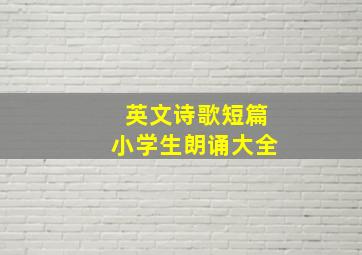 英文诗歌短篇
小学生朗诵大全